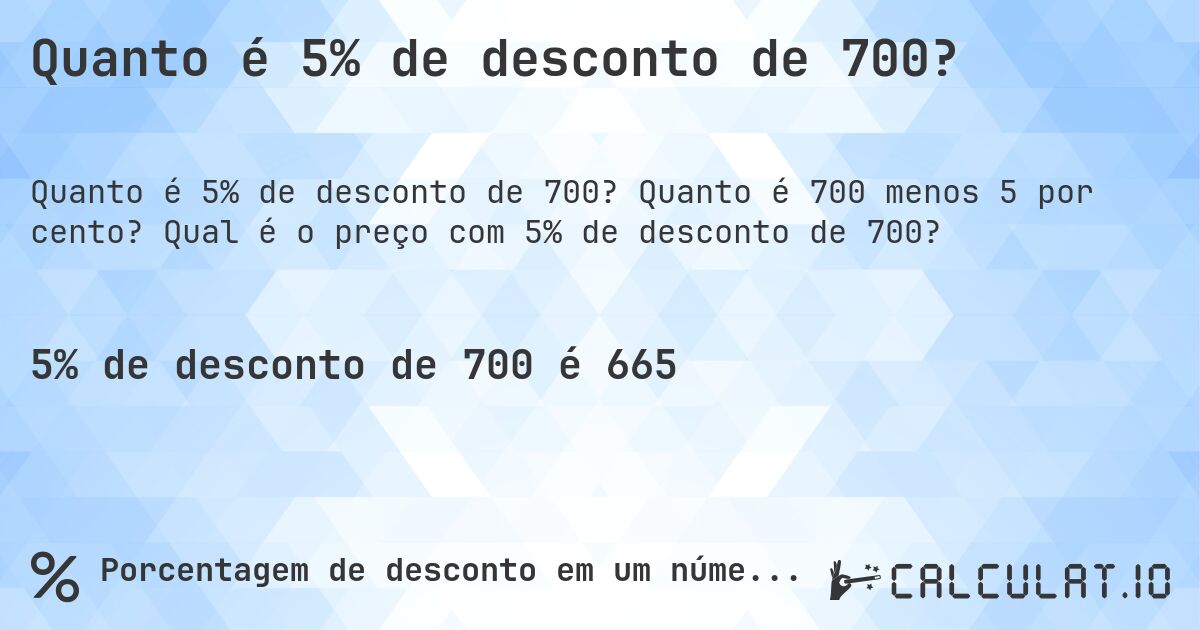 Quanto é 5% de desconto de 700?

Quanto é 5% de desconto de 700? Quanto é 700 menos 5 por cento? Qual é o preço com 5% de desconto de 700?

5% de desconto de 700 é 665

% Porcentagem de desconto em um núme...

CALCULAT.IO